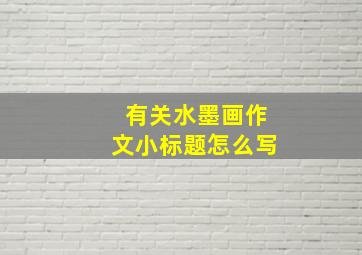 有关水墨画作文小标题怎么写